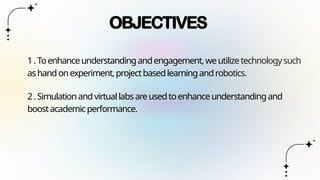 OBJECTIVES

1 . To enhance understanding and engagement, we utilize technology such as hand on experiment, project based learning and robotics.

2 . Simulation and virtual labs are used to enhance understanding and boost academic performance.